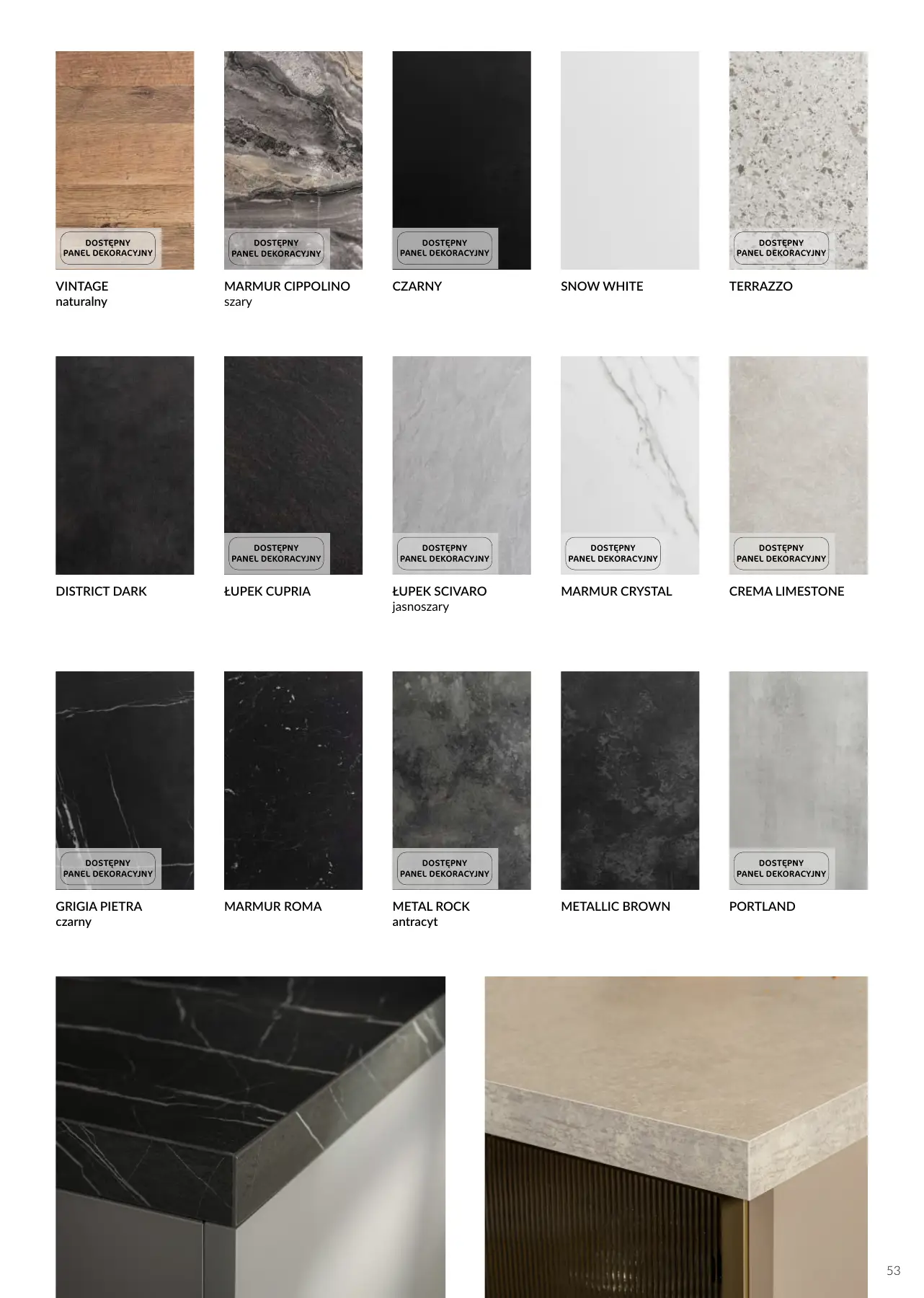 DOSTĘPNY PANEL DEKORACYJNY

VINTAGE
naturalny

DOSTĘPNY PANEL DEKORACYJNY

MARMUR CIPPOLINO
szary

DOSTĘPNY PANEL DEKORACYJNY

CZARNY

SNOW WHITE

DOSTĘPNY PANEL DEKORACYJNY

TERRAZZO

DISTRICT DARK

DOSTĘPNY PANEL DEKORACYJNY

ŁUPEK CUPRIA

DOSTĘPNY PANEL DEKORACYJNY

ŁUPEK SCIVARO
jasnoszary

DOSTĘPNY PANEL DEKORACYJNY

MARMUR CRYSTAL

DOSTĘPNY PANEL DEKORACYJNY

CREMA LIMESTONE

DOSTĘPNY PANEL DEKORACYJNY

GRIGIA PIETRA
czarny

MARMUR ROMA

DOSTĘPNY PANEL DEKORACYJNY

METAL ROCK
antracyt

METALLIC BROWN

DOSTĘPNY PANEL DEKORACYJNY

PORTLAND

53